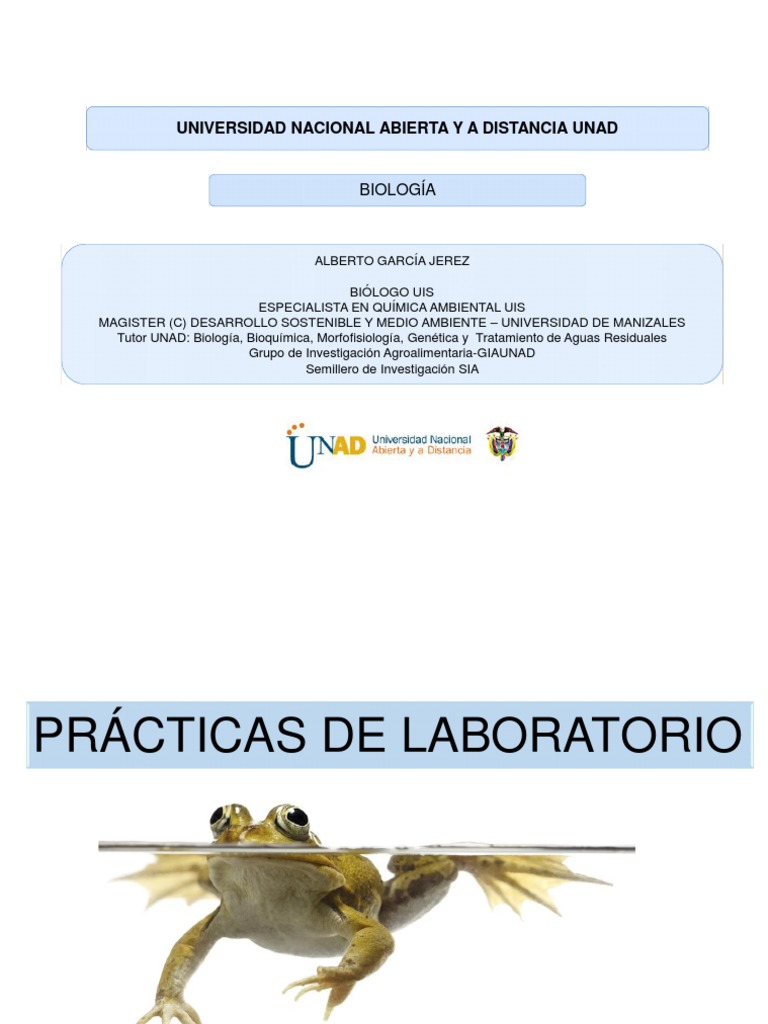 UNIVERSIDAD NACIONAL ABIERTA Y A DISTANCIA UNAD

BIOLOGÍA

ALBERTO GARCÍA JEREZ

BIÓLOGO UIS
ESPECIALISTA EN QUÍMICA AMBIENTAL UIS
MAGISTER (C) DESARROLLO SOSTENIBLE Y MEDIO AMBIENTE – UNIVERSIDAD DE MANIZALES
Tutor UNAD: Biología, Bioquímica, Morfofisiología, Genética y Tratamiento de Aguas Residuales
Grupo de Investigación Agroalimentaria-GIAUNAD
Semillero de Investigación SIA

UNAD Universidad Nacional Abierta y a Distancia

PRÁCTICAS DE LABORATORIO